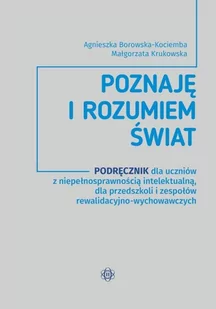 Agnieszka Borowska-Kociemba
Małgorzata Krukowska

POZNAJĘ
I ROZUMIEM
ŚWIAT

PODRĘCZNIK dla uczniów z niepełnosprawnością intelektualną, dla przedszkoli i zespołów rewalidacyjno-wychowawczych